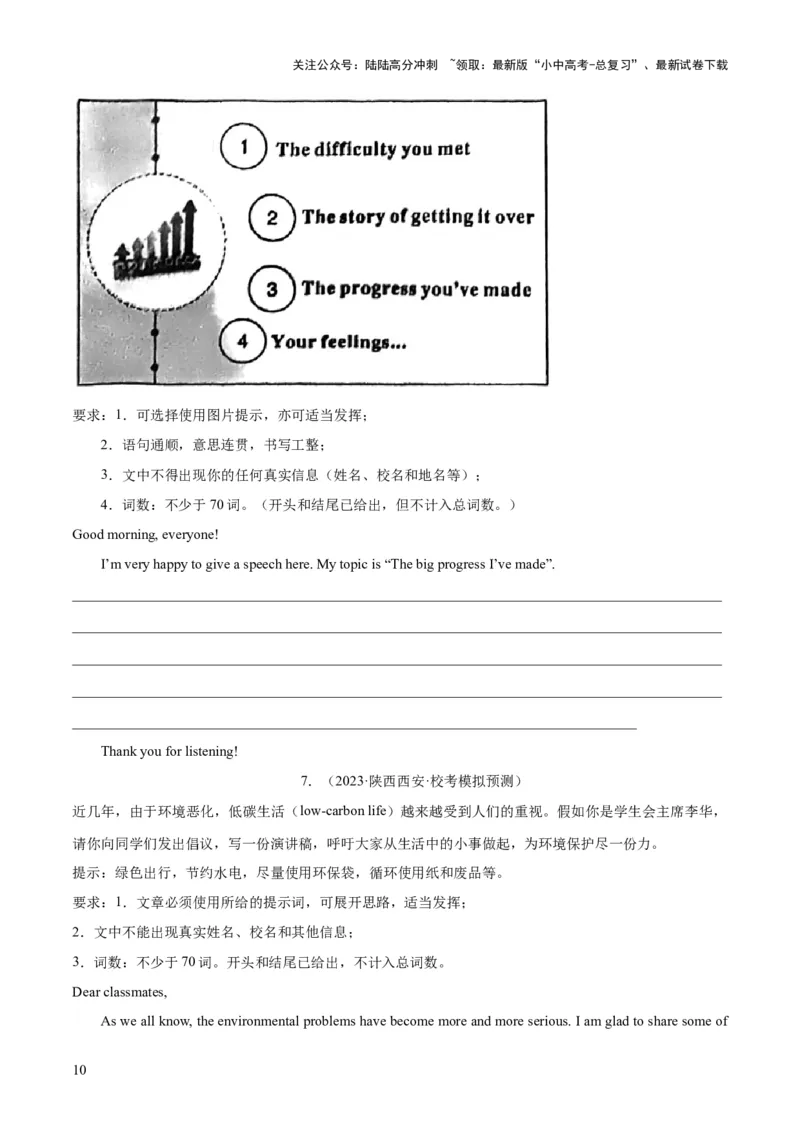 关注公众号：陆陆高分冲刺 ~领取：最新版“小中高考-总复习”、最新试卷下载

1 The difficulty you met

2 The story of getting it over

3 The progress you've made

4 Your feelings...

要求：1．可选择使用图片提示，亦可适当发挥；

2．语句通顺，意思连贯，书写工整；

3．文中不得出现你的任何真实信息（姓名、校名和地名等）；

4．词数：不少于 70 词。（开头和结尾已给出，但不计入总词数。）

Good morning, everyone!

I'm very happy to give a speech here. My topic is “The big progress I've made”.

Thank you for listening!

7．（2023·陕西西安·校考模拟预测）

近几年，由于环境恶化，低碳生活（low-carbon life）越来越受到人们的重视。假如你是学生会主席李华，请你向同学们发出倡议，写一份演讲稿，呼吁大家从生活中的小事做起，为环境保护尽一份力。

提示：绿色出行，节约水电，尽量使用环保袋，循环使用纸和废品等。

要求：1．文章必须使用所给的提示词，可展开思路，适当发挥；

2．文中不能出现真实姓名、校名和其他信息；

3．词数：不少于 70 词。开头和结尾已给出，不计入总词数。

Dear classmates,

As we all know, the environmental problems have become more and more serious. I am glad to share some of

10